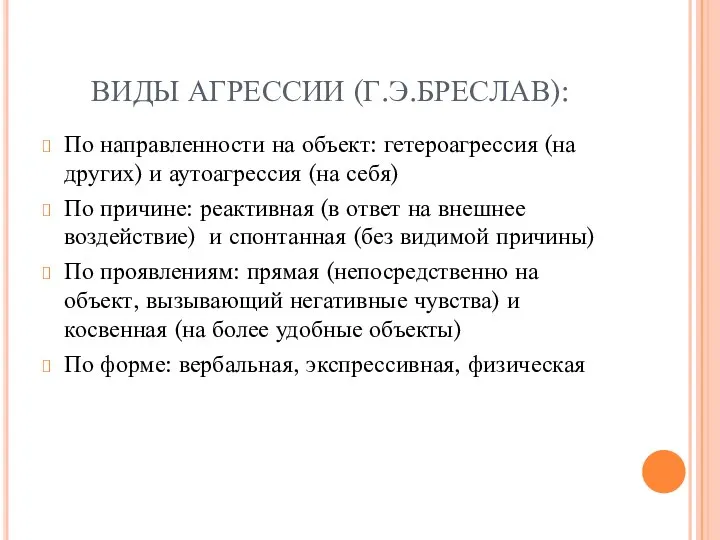 ВИДЫ АГРЕССИИ (Г.Э.БРЕСЛАВ):

По направленности на объект: гетероагрессия (на других) и аутоагрессия (на себя)

По причине: реактивная (в ответ на внешнее воздействие) и спонтанная (без видимой причины)

По проявлениям: прямая (непосредственно на объект, вызывающий негативные чувства) и косвенная (на более удобные объекты)

По форме: вербальная, экспрессивная, физическая